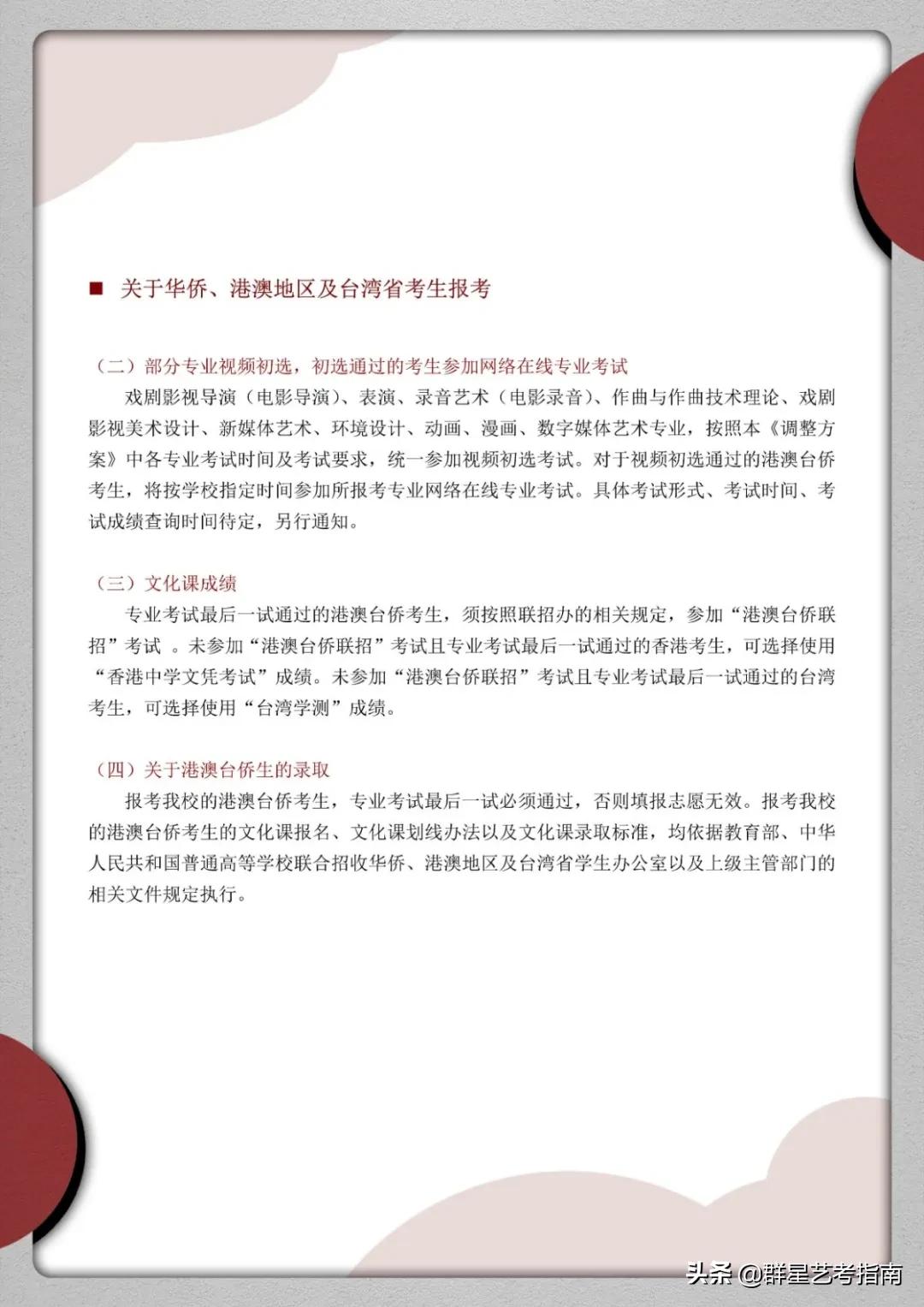 ■ 关于华侨、港澳地区及台湾省考生报考

（二）部分专业视频初选，初选通过的考生参加网络在线专业考试

戏剧影视导演（电影导演）、表演、录音艺术（电影录音）、作曲与作曲技术理论、戏剧影视美术设计、新媒体艺术、环境设计、动画、漫画、数字媒体艺术专业，按照本《调整方案》中各专业考试时间及考试要求，统一参加视频初选考试。对于视频初选通过的港澳台侨考生，将按学校指定时间参加所报考专业网络在线专业考试。具体考试形式、考试时间、考试成绩查询时间待定，另行通知。

（三）文化课成绩

专业考试最后一试通过的港澳台侨考生，须按照联招办的相关规定，参加“港澳台侨联招”考试 。未参加“港澳台侨联招”考试且专业考试最后一试通过的香港考生，可选择使用“香港中学文凭考试”成绩。未参加“港澳台侨联招”考试且专业考试最后一试通过的台湾考生，可选择使用“台湾学测”成绩。

（四）关于港澳台侨生的录取

报考我校的港澳台侨考生，专业考试最后一试必须通过，否则填报志愿无效。报考我校的港澳台侨考生的文化课报名、文化课划线办法以及文化课录取标准，均依据教育部、中华人民共和国普通高等学校联合招收华侨、港澳地区及台湾省学生办公室以及上级主管部门的相关文件规定执行。

头条 @群星艺考指南